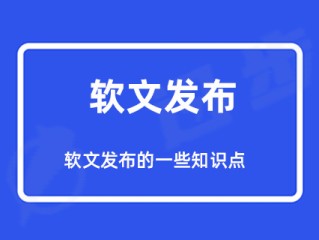 软文发布

软文发布的一些知识点